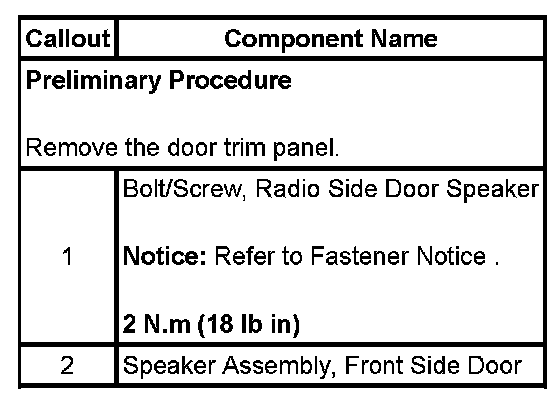 | Callout | Component Name |
|---|---|
| Preliminary Procedure Remove the door trim panel. | |
| 1 | Bolt/Screw, Radio Side Door Speaker Notice: Refer to Fastener Notice . 2 N.m (18 lb in) |
| 2 | Speaker Assembly, Front Side Door |